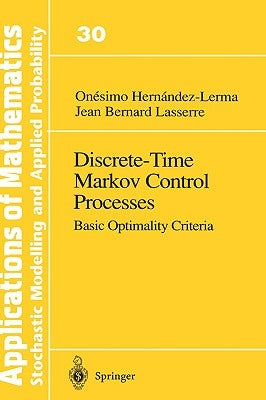 Applications of Mathematics
Stochastic Modelling and Applied Probability

30

Onésimo Hernández-Lerma
Jean Bernard Lasserre

Discrete-Time Markov Control Processes

Basic Optimality Criteria

Springer